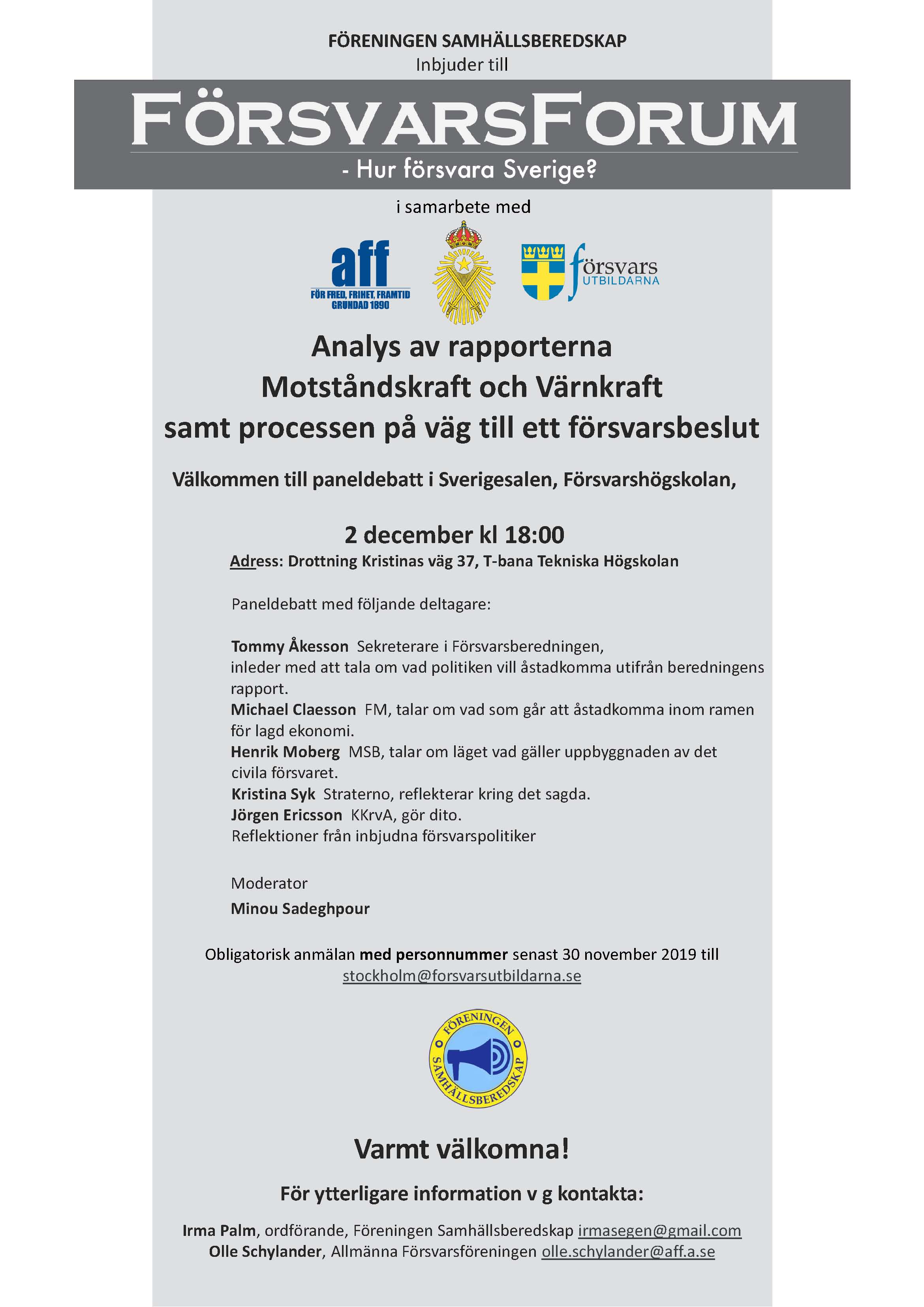 FÖRENINGEN SAMHÄLLSBEREDSKAP
Inbjuder till

FÖRSVARSFORUM
- Hur försvara Sverige?

i samarbete med

aff
FÖR FRED, FRIHET, FRAMTID
GRUNDAD 1890

försvars
UTBILDARNA

Analys av rapporterna
Motståndskraft och Värnkraft
samt processen på väg till ett försvarsbeslut

Välkommen till paneldebatt i Sverigesalen, Försvarshögskolan,

2 december kl 18:00
Adress: Drottning Kristinas väg 37, T-bana Tekniska Högskolan

Paneldebatt med följande deltagare:

Tommy Åkesson Sekreterare i Försvarsberedningen, inleder med att tala om vad politiken vill åstadkomma utifrån beredningens rapport.
Michael Claesson FM, talar om vad som går att åstadkomma inom ramen för lagd ekonomi.
Henrik Moberg MSB, talar om läget vad gäller uppbyggnaden av det civila försvaret.
Kristina Syk Straterno, reflekterar kring det sagda.
Jörgen Ericsson KKrvA, gör dito.
Reflektioner från inbjudna försvarspolitiker

Moderator
Minou Sadeghpour

Obligatorisk anmälan med personnummer senast 30 november 2019 till stockholm@forsvarsutbildarna.se

FÖRENINGEN SAMHÄLLSBEREDSKAP

Varmt välkomna!

För ytterligare information v g kontakta:

Irma Palm, ordförande, Föreningen Samhällsberedskap irmasegen@gmail.com
Olle Schylander, Allmänna Försvarsföreningen olle.schylander@aff.a.se